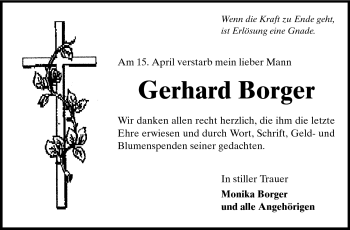 Wenn die Kraft zu Ende geht,
ist Erlösung eine Gnade.

Am 15. April verstarb mein lieber Mann

Gerhard Borger

Wir danken allen recht herzlich, die ihm die letzte Ehre erwiesen und durch Wort, Schrift, Geld- und Blumenspenden seiner gedachten.

In stiller Trauer
Monika Borger
und alle Angehörigen